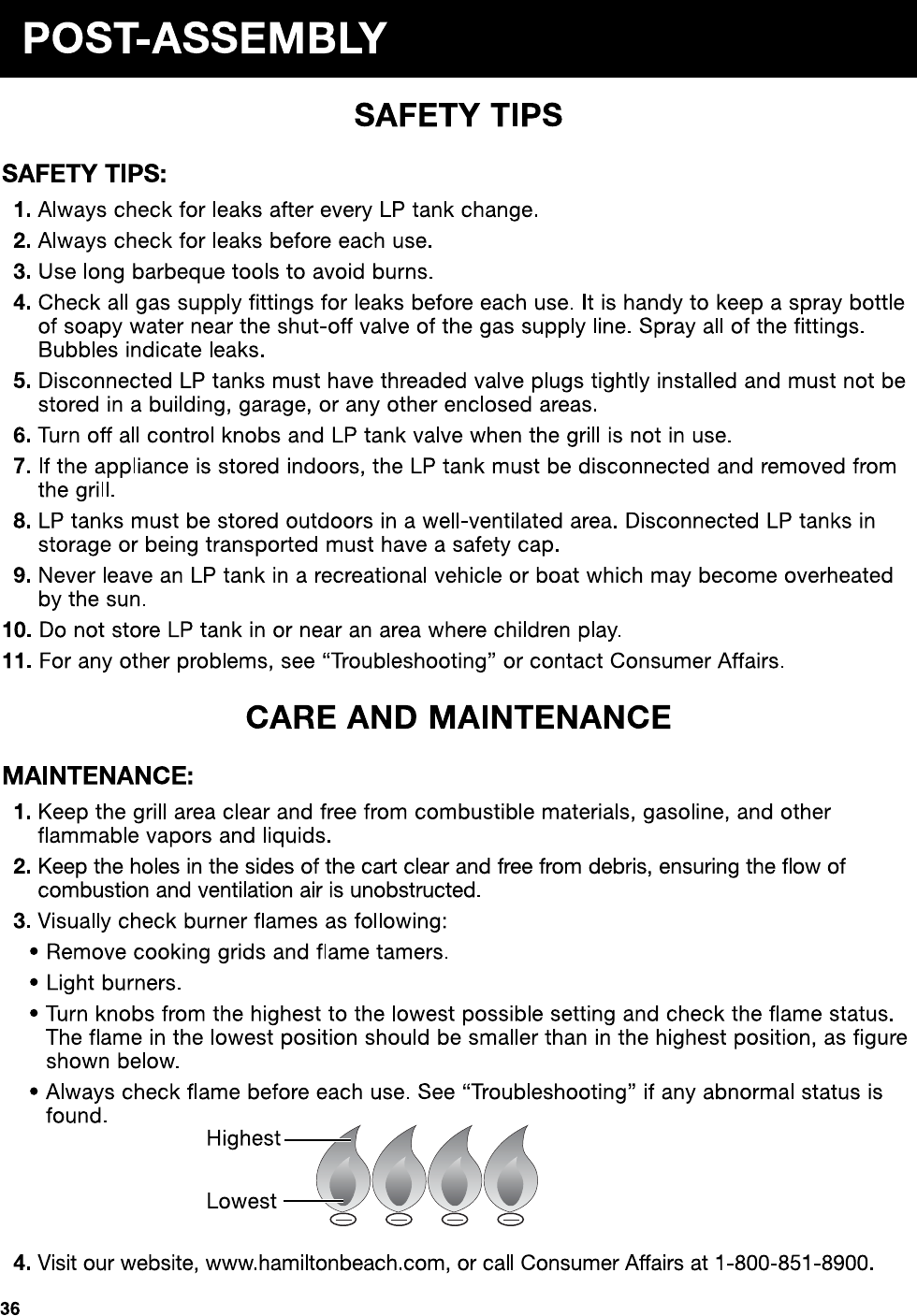 POST-ASSEMBLY

SAFETY TIPS

SAFETY TIPS:

1. Always check for leaks after every LP tank change.

2. Always check for leaks before each use.

3. Use long barbeque tools to avoid burns.

4. Check all gas supply fittings for leaks before each use. It is handy to keep a spray bottle of soapy water near the shut-off valve of the gas supply line. Spray all of the fittings. Bubbles indicate leaks.

5. Disconnected LP tanks must have threaded valve plugs tightly installed and must not be stored in a building, garage, or any other enclosed areas.

6. Turn off all control knobs and LP tank valve when the grill is not in use.

7. If the appliance is stored indoors, the LP tank must be disconnected and removed from the grill.

8. LP tanks must be stored outdoors in a well-ventilated area. Disconnected LP tanks in storage or being transported must have a safety cap.

9. Never leave an LP tank in a recreational vehicle or boat which may become overheated by the sun.

10. Do not store LP tank in or near an area where children play.

11. For any other problems, see “Troubleshooting” or contact Consumer Affairs.

CARE AND MAINTENANCE

MAINTENANCE:

1. Keep the grill area clear and free from combustible materials, gasoline, and other flammable vapors and liquids.

2. Keep the holes in the sides of the cart clear and free from debris, ensuring the flow of combustion and ventilation air is unobstructed.

3. Visually check burner flames as following:

• Remove cooking grids and flame tamers.

• Light burners.

• Turn knobs from the highest to the lowest possible setting and check the flame status. The flame in the lowest position should be smaller than in the highest position, as figure shown below.

• Always check flame before each use. See “Troubleshooting” if any abnormal status is found.

Highest

Lowest

4. Visit our website, www.hamiltonbeach.com, or call Consumer Affairs at 1-800-851-8900.

36